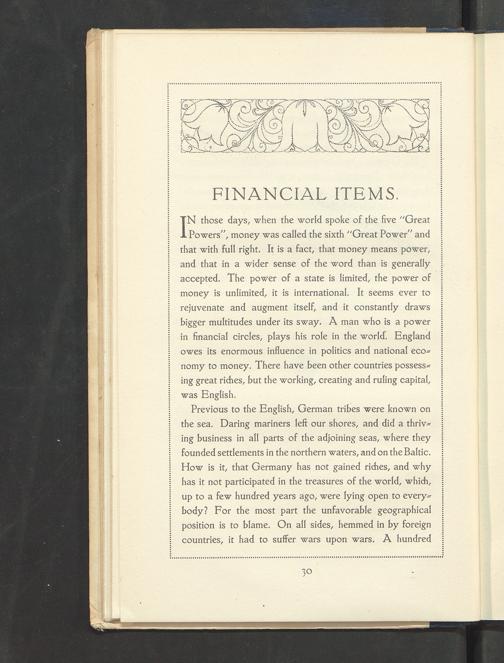 FINANCIAL ITEMS.

IN those days, when the world spoke of the five "Great Powers", money was called the sixth "Great Power" and that with full right. It is a fact, that money means power, and that in a wider sense of the word than is generally accepted. The power of a state is limited, the power of money is unlimited, it is international. It seems ever to rejuvenate and augment itself, and it constantly draws bigger multitudes under its sway. A man who is a power in financial circles, plays his role in the world. England owes its enormous influence in politics and national economy to money. There have been other countries possessing great riches, but the working, creating and ruling capital, was English.

Previous to the English, German tribes were known on the sea. Daring mariners left our shores, and did a thriving business in all parts of the adjoining seas, where they founded settlements in the northern waters, and on the Baltic. How is it, that Germany has not gained riches, and why has it not participated in the treasures of the world, which, up to a few hundred years ago, were lying open to everybody? For the most part the unfavorable geographical position is to blame. On all sides, hemmed in by foreign countries, it had to suffer wars upon wars. A hundred

30